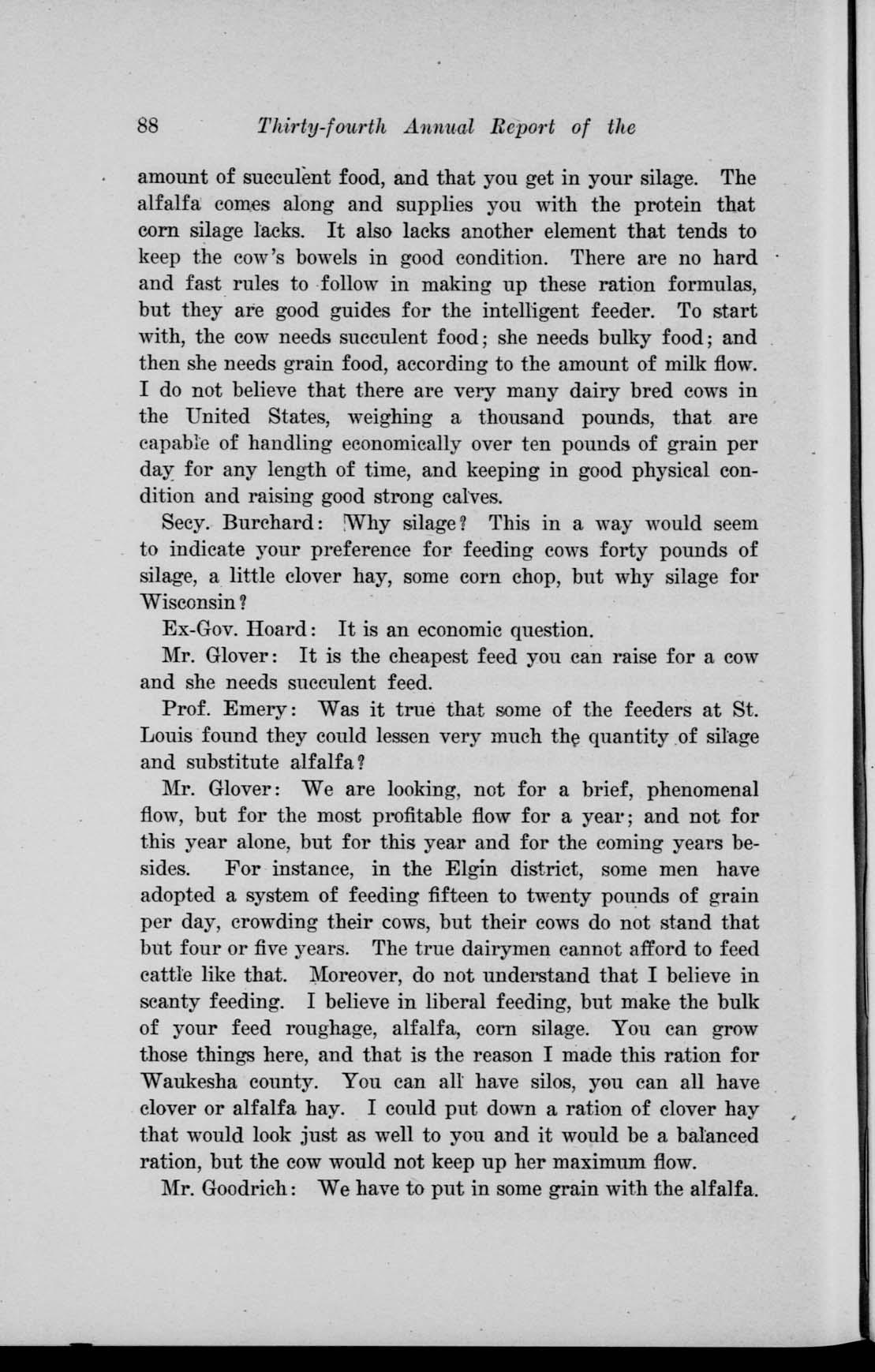 88 Thirty-fourth Annual Report of the

amount of succulent food, and that you get in your silage. The alfalfa comes along and supplies you with the protein that corn silage lacks. It also lacks another element that tends to keep the cow's bowels in good condition. There are no hard and fast rules to follow in making up these ration formulas, but they are good guides for the intelligent feeder. To start with, the cow needs succulent food; she needs bulky food; and then she needs grain food, according to the amount of milk flow. I do not believe that there are very many dairy bred cows in the United States, weighing a thousand pounds, that are capable of handling economically over ten pounds of grain per day for any length of time, and keeping in good physical condition and raising good strong calves.

Secy. Burchard: Why silage? This in a way would seem to indicate your preference for feeding cows forty pounds of silage, a little clover hay, some corn chop, but why silage for Wisconsin?

Ex-Gov. Hoard: It is an economic question.

Mr. Glover: It is the cheapest feed you can raise for a cow and she needs succulent feed.

Prof. Emery: Was it true that some of the feeders at St. Louis found they could lessen very much the quantity of silage and substitute alfalfa?

Mr. Glover: We are looking, not for a brief, phenomenal flow, but for the most profitable flow for a year; and not for this year alone, but for this year and for the coming years besides. For instance, in the Elgin district, some men have adopted a system of feeding fifteen to twenty pounds of grain per day, crowding their cows, but their cows do not stand that but four or five years. The true dairymen cannot afford to feed cattle like that. Moreover, do not understand that I believe in scanty feeding. I believe in liberal feeding, but make the bulk of your feed roughage, alfalfa, corn silage. You can grow those things here, and that is the reason I made this ration for Waukesha county. You can all have silos, you can all have clover or alfalfa hay. I could put down a ration of clover hay that would look just as well to you and it would be a balanced ration, but the cow would not keep up her maximum flow.

Mr. Goodrich: We have to put in some grain with the alfalfa.